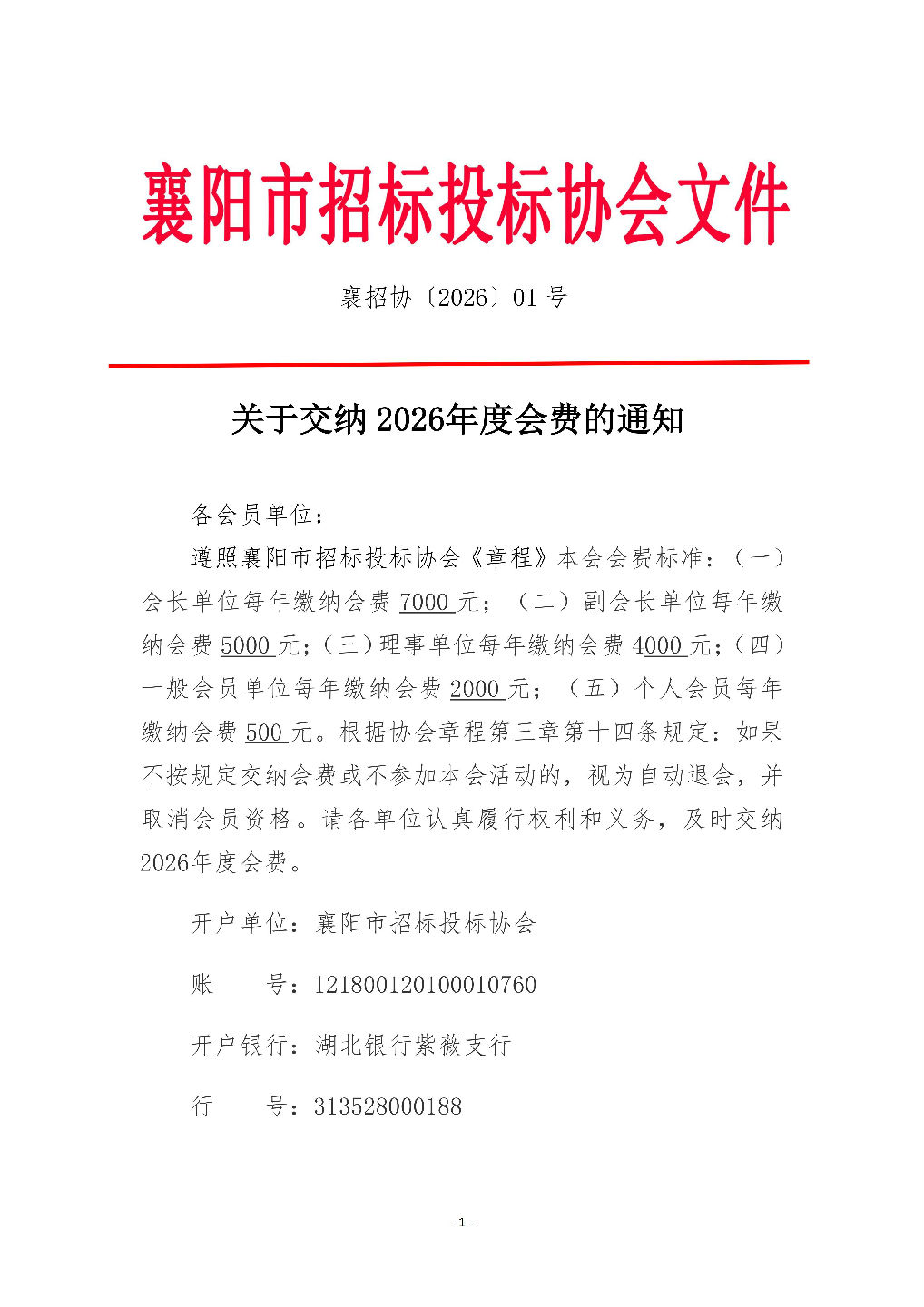 襄阳市招标投标协会文件

襄招协〔2026〕01 号

关于交纳 2026年度会费的通知

各会员单位：

遵照襄阳市招标投标协会《章程》本会会费标准：（一）会长单位每年缴纳会费 7000 元；（二）副会长单位每年缴纳会费 5000 元；（三）理事单位每年缴纳会费 4000 元；（四）一般会员单位每年缴纳会费 2000 元；（五）个人会员每年缴纳会费 500 元。根据协会章程第三章第十四条规定：如果不按规定交纳会费或不参加本会活动的，视为自动退会，并取消会员资格。请各单位认真履行权利和义务，及时交纳 2026年度会费。

开户单位：襄阳市招标投标协会

账　　号：121800120100010760

开户银行：湖北银行紫薇支行

行　　号：313528000188

- 1 -